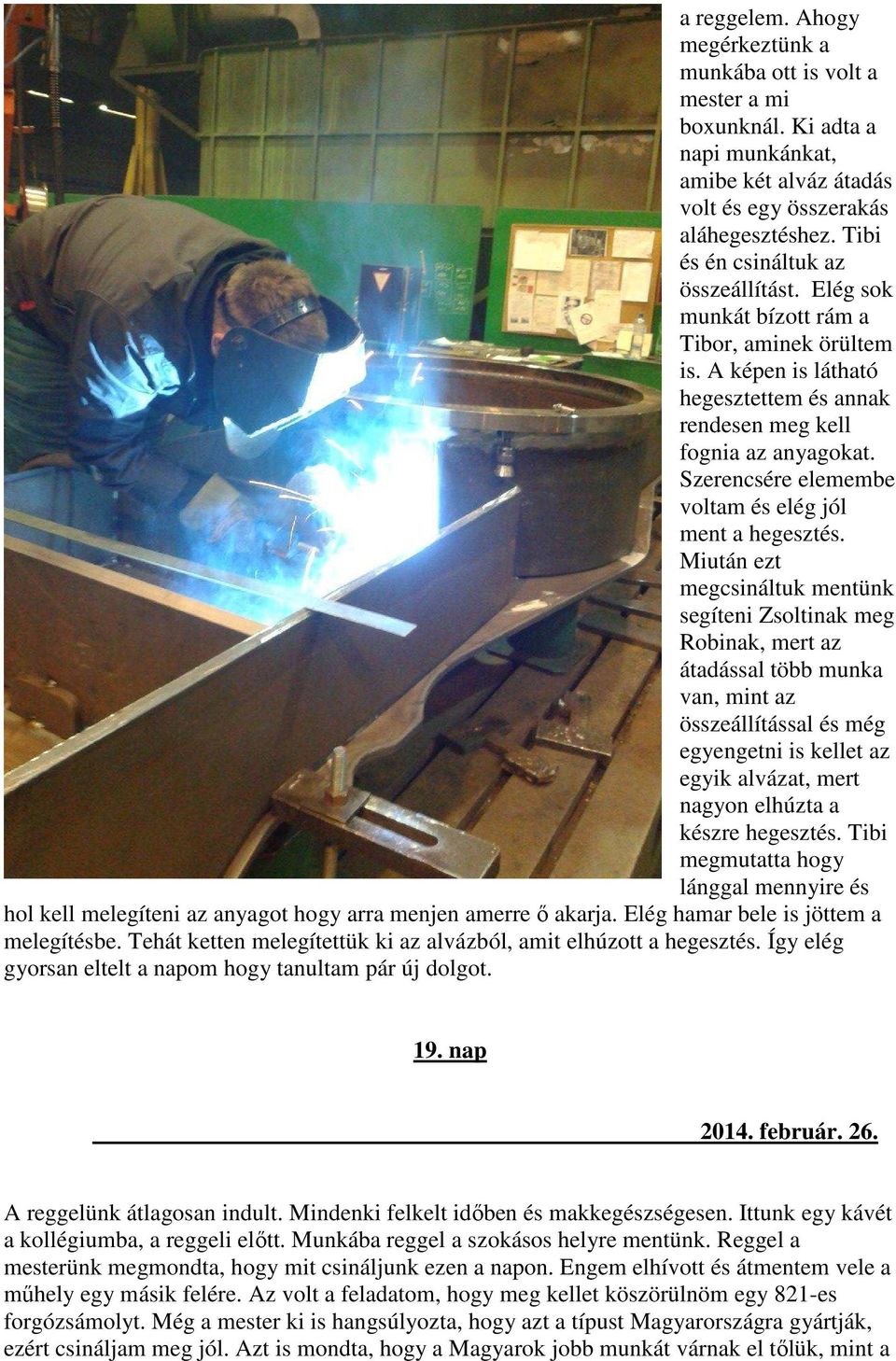 a reggelem. Ahogy megérkeztünk a munkába ott is volt a mester a mi boxunknál. Ki adta a napi munkánkat, amibe két alváz átadás volt és egy összerakás aláhegesztéshez. Tibi és én csináltuk az összeállítást. Elég sok munkát bízott rám a Tibor, aminek örültem is. A képen is látható hegesztettem és annak rendesen meg kell fognia az anyagokat. Szerencsére elemembe voltam és elég jól ment a hegesztés. Miután ezt megcsináltuk mentünk segíteni Zsoltinak meg Robinak, mert az átadással több munka van, mint az összeállítással és még egyengetni is kellet az egyik alvázat, mert nagyon elhúzta a készre hegesztés. Tibi megmutatta hogy lánggal mennyire és hol kell melegíteni az anyagot hogy arra menjen amerre ő akarja. Elég hamar bele is jöttem a melegítésbe. Tehát ketten melegítettük ki az alvázból, amit elhúzott a hegesztés. Így elég gyorsan eltelt a napom hogy tanultam pár új dolgot.

19. nap

2014. február. 26.

A reggelünk átlagosan indult. Mindenki felkelt időben és makkegészségesen. Ittunk egy kávét a kollégiumba, a reggeli előtt. Munkába reggel a szokásos helyre mentünk. Reggel a mesterünk megmondta, hogy mit csináljunk ezen a napon. Engem elhívott és átmentem vele a műhely egy másik felére. Az volt a feladatom, hogy meg kellet köszörülnöm egy 821-es forgózsámolyt. Még a mester ki is hangsúlyozta, hogy azt a típust Magyarországra gyártják, ezért csináljam meg jól. Azt is mondta, hogy a Magyarok jobb munkát várnak el tőlük, mint a